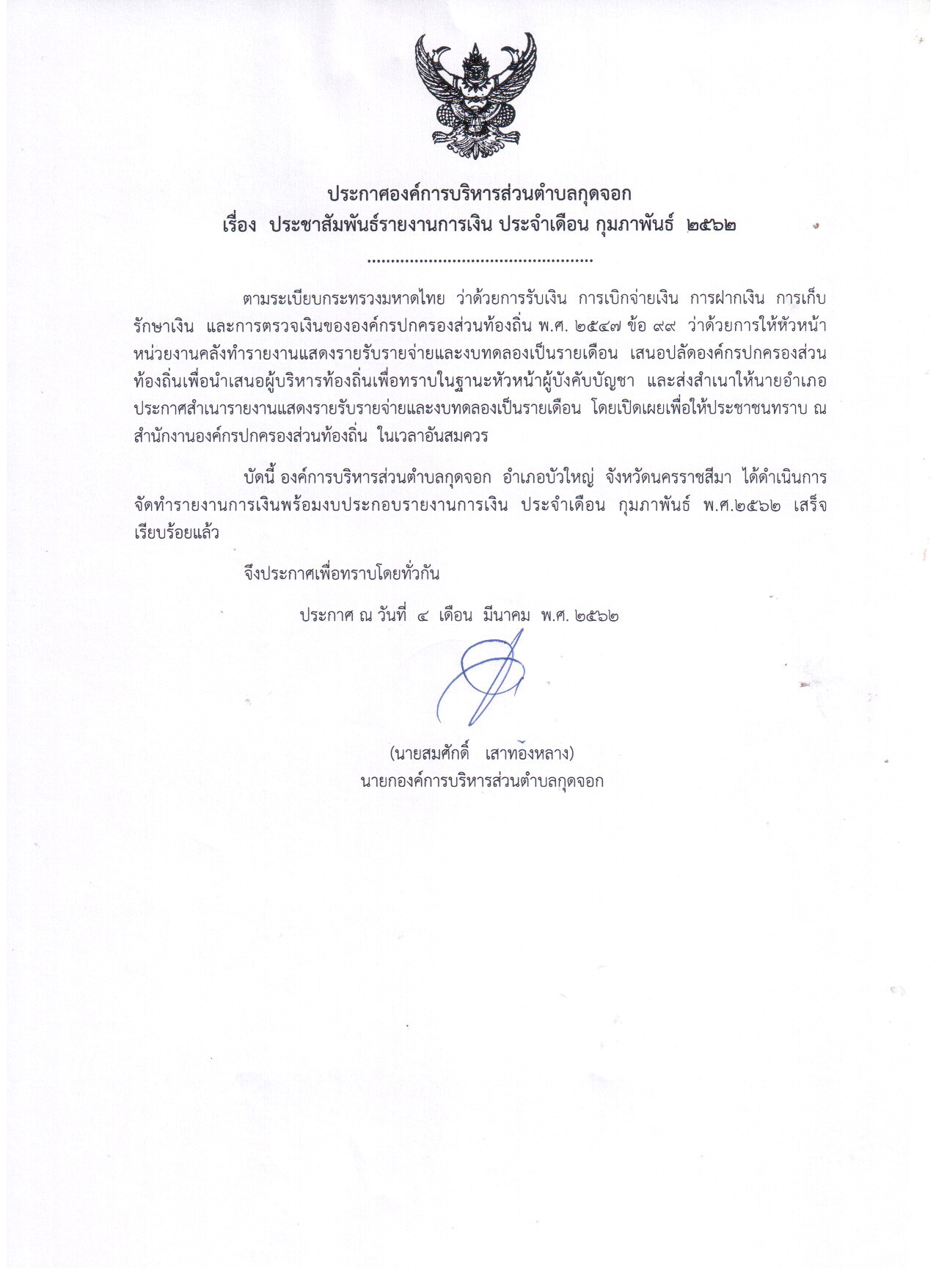 ประกาศองค์การบริหารส่วนตำบลกุดจอก
เรื่อง ประชาสัมพันธ์รายงานการเงิน ประจำเดือน กุมภาพันธ์ ๒๕๖๒

................................................

ตามระเบียบกระทรวงมหาดไทย ว่าด้วยการรับเงิน การเบิกจ่ายเงิน การฝากเงิน การเก็บรักษาเงิน และการตรวจเงินขององค์กรปกครองส่วนท้องถิ่น พ.ศ. ๒๕๔๗ ข้อ ๙๙ ว่าด้วยการให้หัวหน้าหน่วยงานคลังทำรายงานแสดงรายรับรายจ่ายและงบทดลองเป็นรายเดือน เสนอปลัดองค์กรปกครองส่วนท้องถิ่นเพื่อนำเสนอผู้บริหารท้องถิ่นเพื่อทราบในฐานะหัวหน้าผู้บังคับบัญชา และส่งสำเนาให้นายอำเภอ ประกาศสำเนารายงานแสดงรายรับรายจ่ายและงบทดลองเป็นรายเดือน โดยเปิดเผยเพื่อให้ประชาชนทราบ ณ สำนักงานองค์กรปกครองส่วนท้องถิ่น ในเวลาอันสมควร

บัดนี้ องค์การบริหารส่วนตำบลกุดจอก อำเภอบัวใหญ่ จังหวัดนครราชสีมา ได้ดำเนินการจัดทำรายงานการเงินพร้อมงบประกอบรายงานการเงิน ประจำเดือน กุมภาพันธ์ พ.ศ.๒๕๖๒ เสร็จเรียบร้อยแล้ว

จึงประกาศเพื่อทราบโดยทั่วกัน

ประกาศ ณ วันที่ ๔ เดือน มีนาคม พ.ศ. ๒๕๖๒

(นายสมศักดิ์ เสาทองหลาง)
นายกองค์การบริหารส่วนตำบลกุดจอก